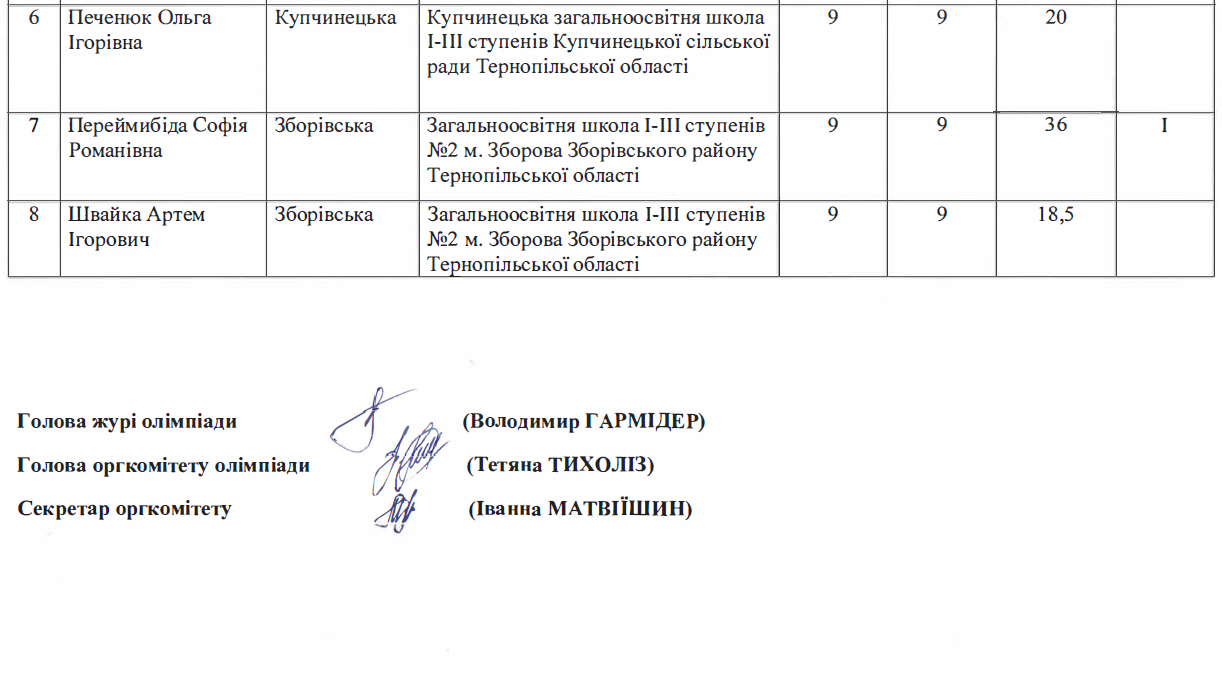 | 6 | Печенюк Ольга Ігорівна | Купчинецька | Купчинецька загальноосвітня школа І-ІІІ ступенів Купчинецької сільської ради Тернопільської області | 9 | 9 | 20 | |
|---|---|---|---|---|---|---|---|
| 7 | Переймибіда Софія Романівна | Зборівська | Загальноосвітня школа І-ІІІ ступенів №2 м. Зборова Зборівського району Тернопільської області | 9 | 9 | 36 | І |
| 8 | Швайка Артем Ігорович | Зборівська | Загальноосвітня школа І-ІІІ ступенів №2 м. Зборова Зборівського району Тернопільської області | 9 | 9 | 18,5 | |

Голова журі олімпіади (Володимир ГАРМІДЕР)

Голова оргкомітету олімпіади (Тетяна ТИХОЛІЗ)

Секретар оргкомітету (Іванна МАТВІЇШИН)